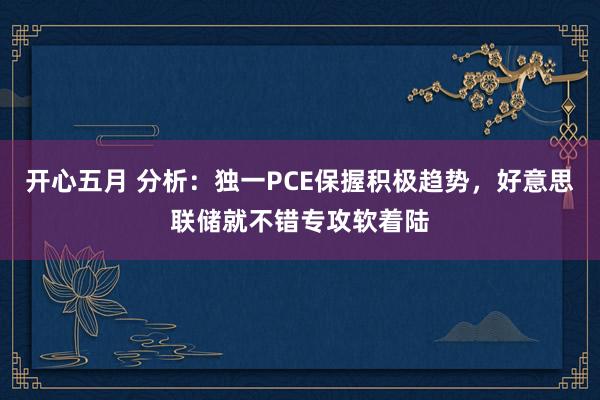 开心五月 分析：独一PCE保握积极趋势，好意思联储就不错专攻软着陆